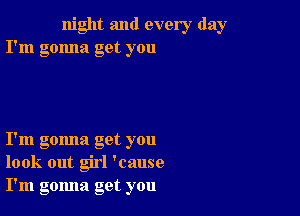 night and every day
I'm gonna get you

I'm gonna get you
look out girl 'cause
I'm gonna get you